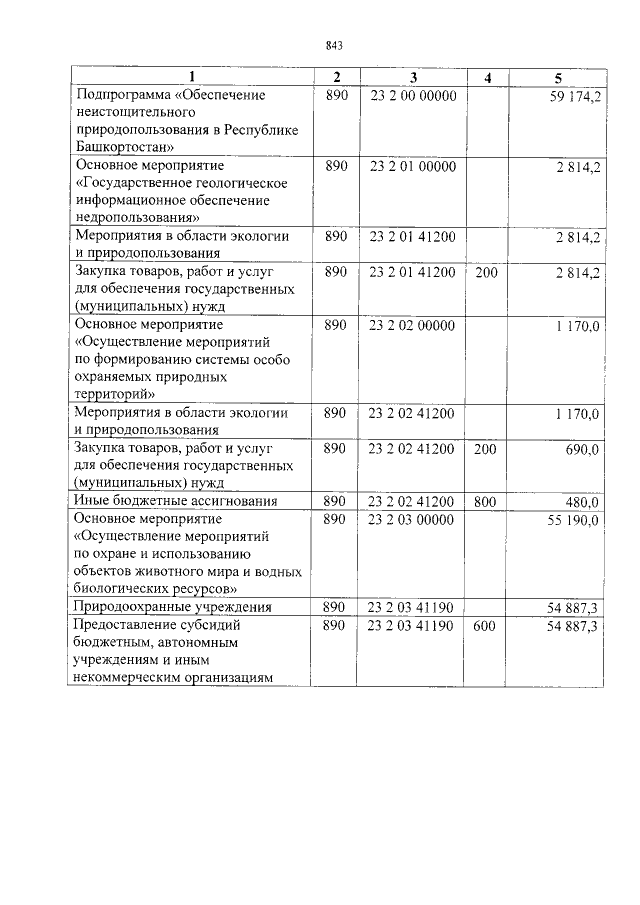 843

| 1 | 2 | 3 | 4 | 5 |
|---|---|---|---|---|
| Подпрограмма «Обеспечение неистощительного природопользования в Республике Башкортостан» | 890 | 23 2 00 00000 | | 59 174,2 |
| Основное мероприятие «Государственное геологическое информационное обеспечение недропользования» | 890 | 23 2 01 00000 | | 2 814,2 |
| Мероприятия в области экологии и природопользования | 890 | 23 2 01 41200 | | 2 814,2 |
| Закупка товаров, работ и услуг для обеспечения государственных (муниципальных) нужд | 890 | 23 2 01 41200 | 200 | 2 814,2 |
| Основное мероприятие «Осуществление мероприятий по формированию системы особо охраняемых природных территорий» | 890 | 23 2 02 00000 | | 1 170,0 |
| Мероприятия в области экологии и природопользования | 890 | 23 2 02 41200 | | 1 170,0 |
| Закупка товаров, работ и услуг для обеспечения государственных (муниципальных) нужд | 890 | 23 2 02 41200 | 200 | 690,0 |
| Иные бюджетные ассигнования | 890 | 23 2 02 41200 | 800 | 480,0 |
| Основное мероприятие «Осуществление мероприятий по охране и использованию объектов животного мира и водных биологических ресурсов» | 890 | 23 2 03 00000 | | 55 190,0 |
| Природоохранные учреждения | 890 | 23 2 03 41190 | | 54 887,3 |
| Предоставление субсидий бюджетным, автономным учреждениям и иным некоммерческим организациям | 890 | 23 2 03 41190 | 600 | 54 887,3 |